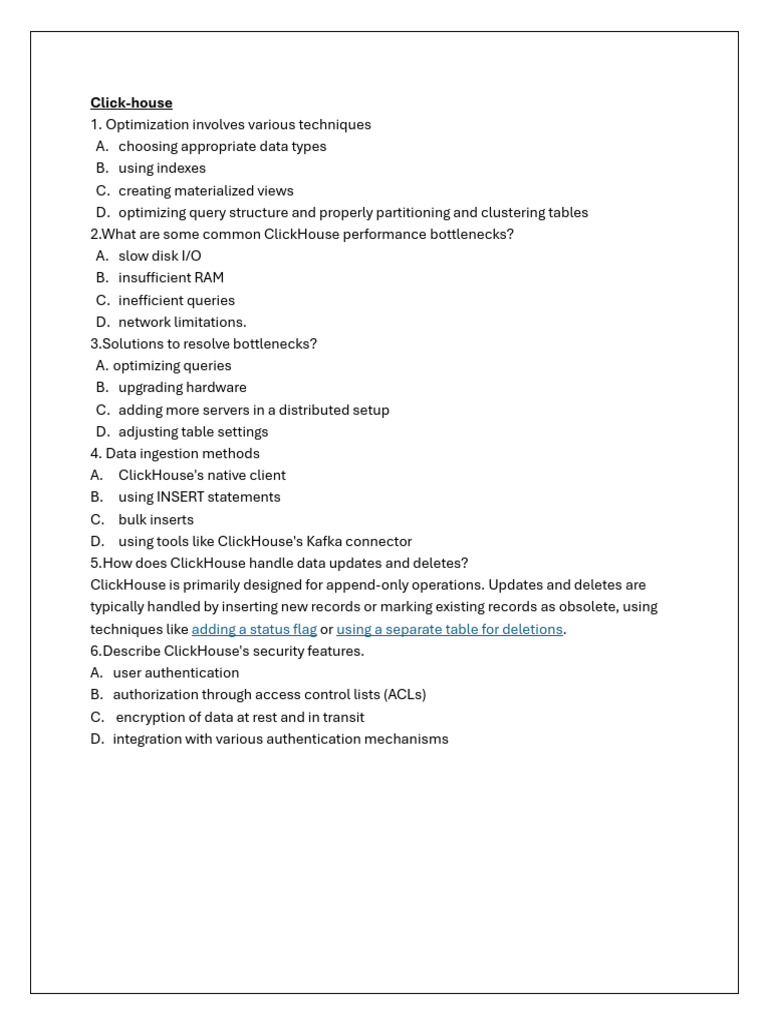 Click-house
1. Optimization involves various techniques
A. choosing appropriate data types
B. using indexes
C. creating materialized views
D. optimizing query structure and properly partitioning and clustering tables
2.What are some common ClickHouse performance bottlenecks?
A. slow disk I/O
B. insufficient RAM
C. inefficient queries
D. network limitations.
3.Solutions to resolve bottlenecks?
A. optimizing queries
B. upgrading hardware
C. adding more servers in a distributed setup
D. adjusting table settings
4. Data ingestion methods
A. ClickHouse's native client
B. using INSERT statements
C. bulk inserts
D. using tools like ClickHouse's Kafka connector
5.How does ClickHouse handle data updates and deletes?
ClickHouse is primarily designed for append-only operations. Updates and deletes are typically handled by inserting new records or marking existing records as obsolete, using techniques like adding a status flag or using a separate table for deletions.
6.Describe ClickHouse's security features.
A. user authentication
B. authorization through access control lists (ACLs)
C. encryption of data at rest and in transit
D. integration with various authentication mechanisms